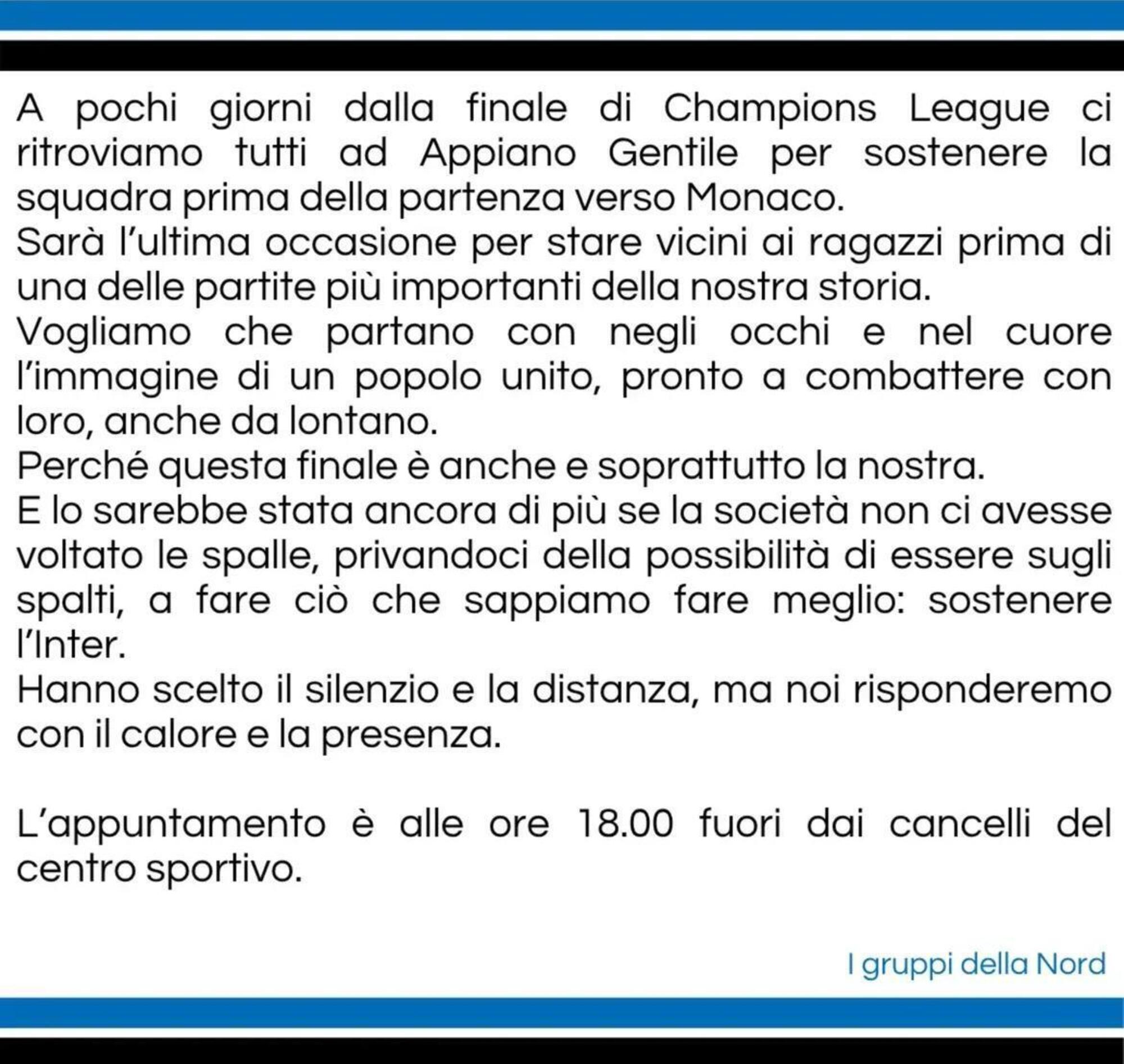 A pochi giorni dalla finale di Champions League ci ritroviamo tutti ad Appiano Gentile per sostenere la squadra prima della partenza verso Monaco.
Sarà l'ultima occasione per stare vicini ai ragazzi prima di una delle partite più importanti della nostra storia.
Vogliamo che partano con negli occhi e nel cuore l'immagine di un popolo unito, pronto a combattere con loro, anche da lontano.
Perché questa finale è anche e soprattutto la nostra.
E lo sarebbe stata ancora di più se la società non ci avesse voltato le spalle, privandoci della possibilità di essere sugli spalti, a fare ciò che sappiamo fare meglio: sostenere l'Inter.
Hanno scelto il silenzio e la distanza, ma noi risponderemo con il calore e la presenza.

L'appuntamento è alle ore 18.00 fuori dai cancelli del centro sportivo.

I gruppi della Nord